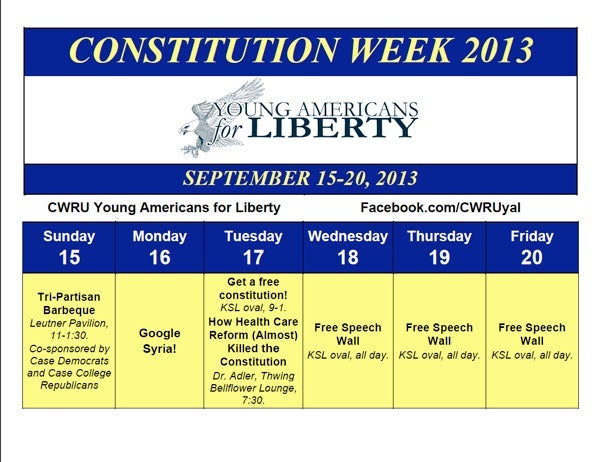 CONSTITUTION WEEK 2013

YOUNG AMERICANS for LIBERTY

SEPTEMBER 15-20, 2013

CWRU Young Americans for Liberty

Facebook.com/CWRUyal

| Sunday 15 | Monday 16 | Tuesday 17 | Wednesday 18 | Thursday 19 | Friday 20 |
|---|---|---|---|---|---|
| Tri-Partisan Barbeque Leutner Pavilion, 11-1:30. Co-sponsored by Case Democrats and Case College Republicans | Google Syria! | Get a free constitution! KSL oval, 9-1. How Health Care Reform (Almost) Killed the Constitution Dr. Adler, Thwing Bellflower Lounge, 7:30. | Free Speech Wall KSL oval, all day. | Free Speech Wall KSL oval, all day. | Free Speech Wall KSL oval, all day. |